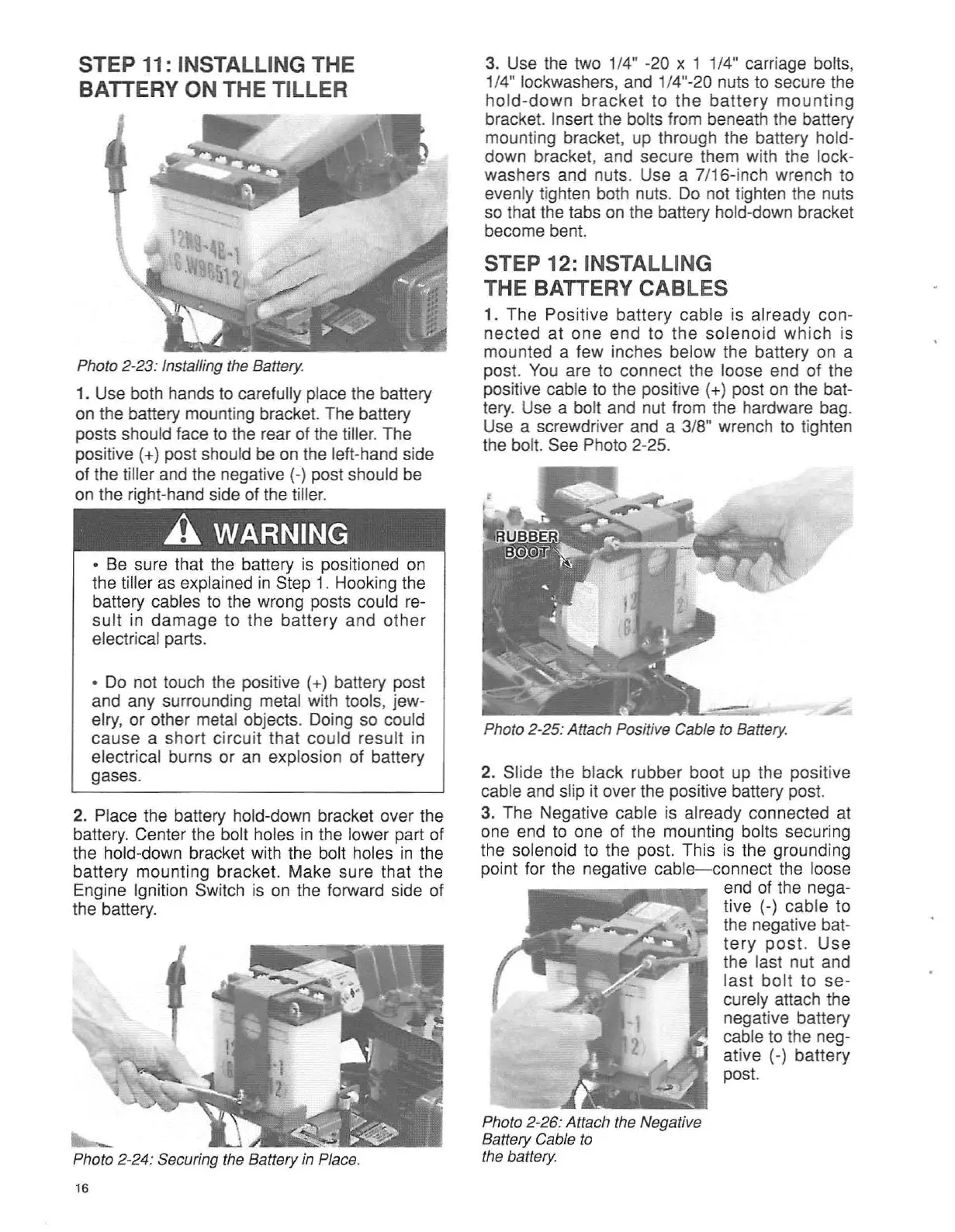 STEP 11: INSTALLING THE BATTERY ON THE TILLER

12N9-4B-1
(6.W96512)

Photo 2-23: Installing the Battery.

1. Use both hands to carefully place the battery on the battery mounting bracket. The battery posts should face to the rear of the tiller. The positive (+) post should be on the left-hand side of the tiller and the negative (-) post should be on the right-hand side of the tiller.

WARNING

• Be sure that the battery is positioned on the tiller as explained in Step 1. Hooking the battery cables to the wrong posts could result in damage to the battery and other electrical parts.

• Do not touch the positive (+) battery post and any surrounding metal with tools, jewelry, or other metal objects. Doing so could cause a short circuit that could result in electrical burns or an explosion of battery gases.

2. Place the battery hold-down bracket over the battery. Center the bolt holes in the lower part of the hold-down bracket with the bolt holes in the battery mounting bracket. Make sure that the Engine Ignition Switch is on the forward side of the battery.

Photo 2-24: Securing the Battery in Place.

16

3. Use the two 1/4" -20 x 1 1/4" carriage bolts, 1/4" lockwashers, and 1/4"-20 nuts to secure the hold-down bracket to the battery mounting bracket. Insert the bolts from beneath the battery mounting bracket, up through the battery hold-down bracket, and secure them with the lockwashers and nuts. Use a 7/16-inch wrench to evenly tighten both nuts. Do not tighten the nuts so that the tabs on the battery hold-down bracket become bent.

STEP 12: INSTALLING THE BATTERY CABLES

1. The Positive battery cable is already connected at one end to the solenoid which is mounted a few inches below the battery on a post. You are to connect the loose end of the positive cable to the positive (+) post on the battery. Use a bolt and nut from the hardware bag. Use a screwdriver and a 3/8" wrench to tighten the bolt. See Photo 2-25.

RUBBER BOOT

Photo 2-25: Attach Positive Cable to Battery.

2. Slide the black rubber boot up the positive cable and slip it over the positive battery post.

3. The Negative cable is already connected at one end to one of the mounting bolts securing the solenoid to the post. This is the grounding point for the negative cable—connect the loose end of the negative (-) cable to the negative battery post. Use the last nut and last bolt to securely attach the negative battery cable to the negative (-) battery post.

Photo 2-26: Attach the Negative Battery Cable to the battery.